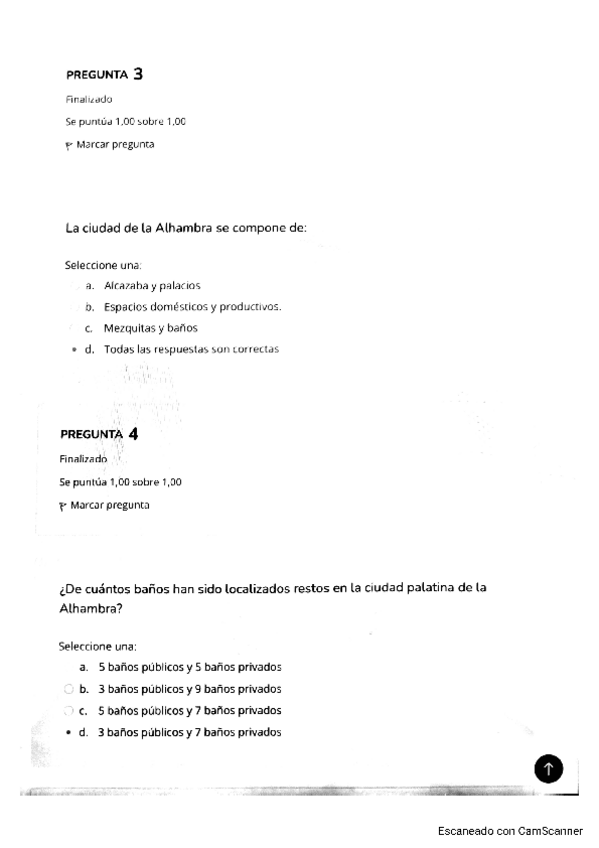 PREGUNTA 3

Finalizado

Se puntúa 1,00 sobre 1,00

Marcar pregunta

La ciudad de la Alhambra se compone de:

Seleccione una:

a. Alcazaba y palacios

b. Espacios domésticos y productivos.

c. Mezquitas y baños

d. Todas las respuestas son correctas

PREGUNTA 4

Finalizado

Se puntúa 1,00 sobre 1,00

Marcar pregunta

¿De cuántos baños han sido localizados restos en la ciudad palatina de la Alhambra?

Seleccione una:

a. 5 baños públicos y 5 baños privados

b. 3 baños públicos y 9 baños privados

c. 5 baños públicos y 7 baños privados

d. 3 baños públicos y 7 baños privados

Escaneado con CamScanner